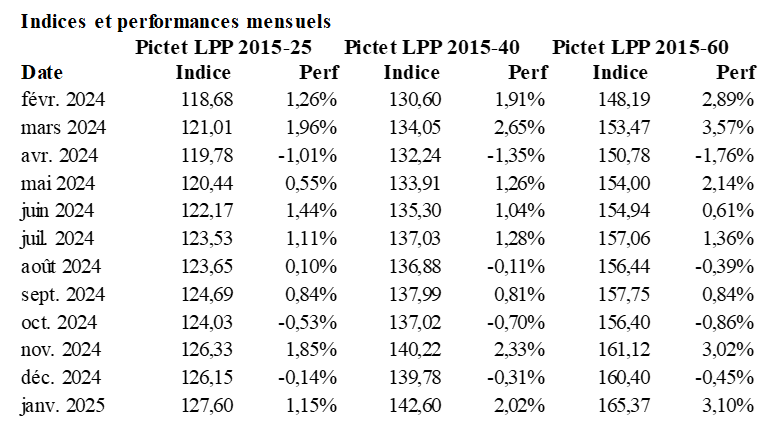 Indices et performances mensuels

| | Pictet LPP 2015-25 | | Pictet LPP 2015-40 | | Pictet LPP 2015-60 | |
|---|---|---|---|---|---|---|
| Date | Indice | Perf | Indice | Perf | Indice | Perf |
| févr. 2024 | 118,68 | 1,26% | 130,60 | 1,91% | 148,19 | 2,89% |
| mars 2024 | 121,01 | 1,96% | 134,05 | 2,65% | 153,47 | 3,57% |
| avr. 2024 | 119,78 | -1,01% | 132,24 | -1,35% | 150,78 | -1,76% |
| mai 2024 | 120,44 | 0,55% | 133,91 | 1,26% | 154,00 | 2,14% |
| juin 2024 | 122,17 | 1,44% | 135,30 | 1,04% | 154,94 | 0,61% |
| juil. 2024 | 123,53 | 1,11% | 137,03 | 1,28% | 157,06 | 1,36% |
| août 2024 | 123,65 | 0,10% | 136,88 | -0,11% | 156,44 | -0,39% |
| sept. 2024 | 124,69 | 0,84% | 137,99 | 0,81% | 157,75 | 0,84% |
| oct. 2024 | 124,03 | -0,53% | 137,02 | -0,70% | 156,40 | -0,86% |
| nov. 2024 | 126,33 | 1,85% | 140,22 | 2,33% | 161,12 | 3,02% |
| déc. 2024 | 126,15 | -0,14% | 139,78 | -0,31% | 160,40 | -0,45% |
| janv. 2025 | 127,60 | 1,15% | 142,60 | 2,02% | 165,37 | 3,10% |